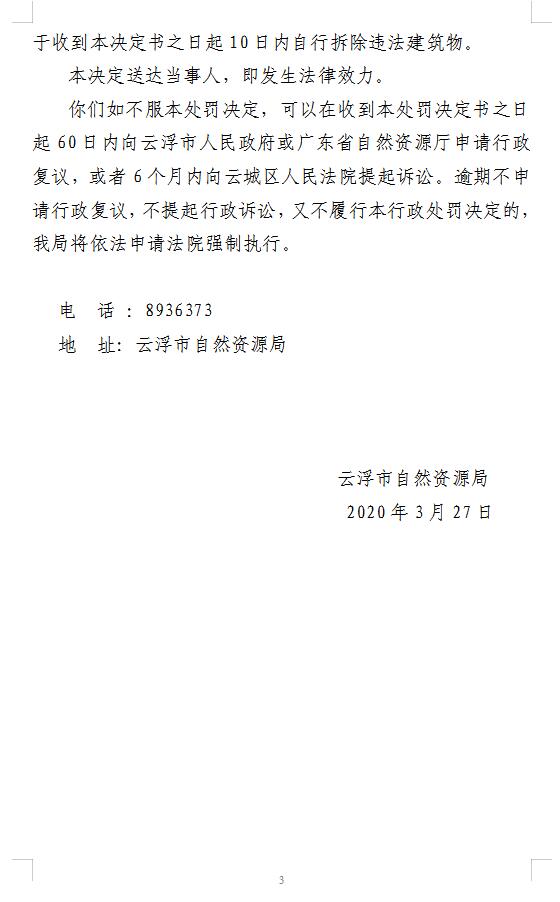 于收到本决定书之日起10日内自行拆除违法建筑物。

本决定送达当事人，即发生法律效力。

你们如不服本处罚决定，可以在收到本处罚决定书之日起60日内向云浮市人民政府或广东省自然资源厅申请行政复议，或者6个月内向云城区人民法院提起诉讼。逾期不申请行政复议，不提起行政诉讼，又不履行本行政处罚决定的，我局将依法申请法院强制执行。

电 话：8936373
地 址：云浮市自然资源局

云浮市自然资源局
2020年3月27日

3